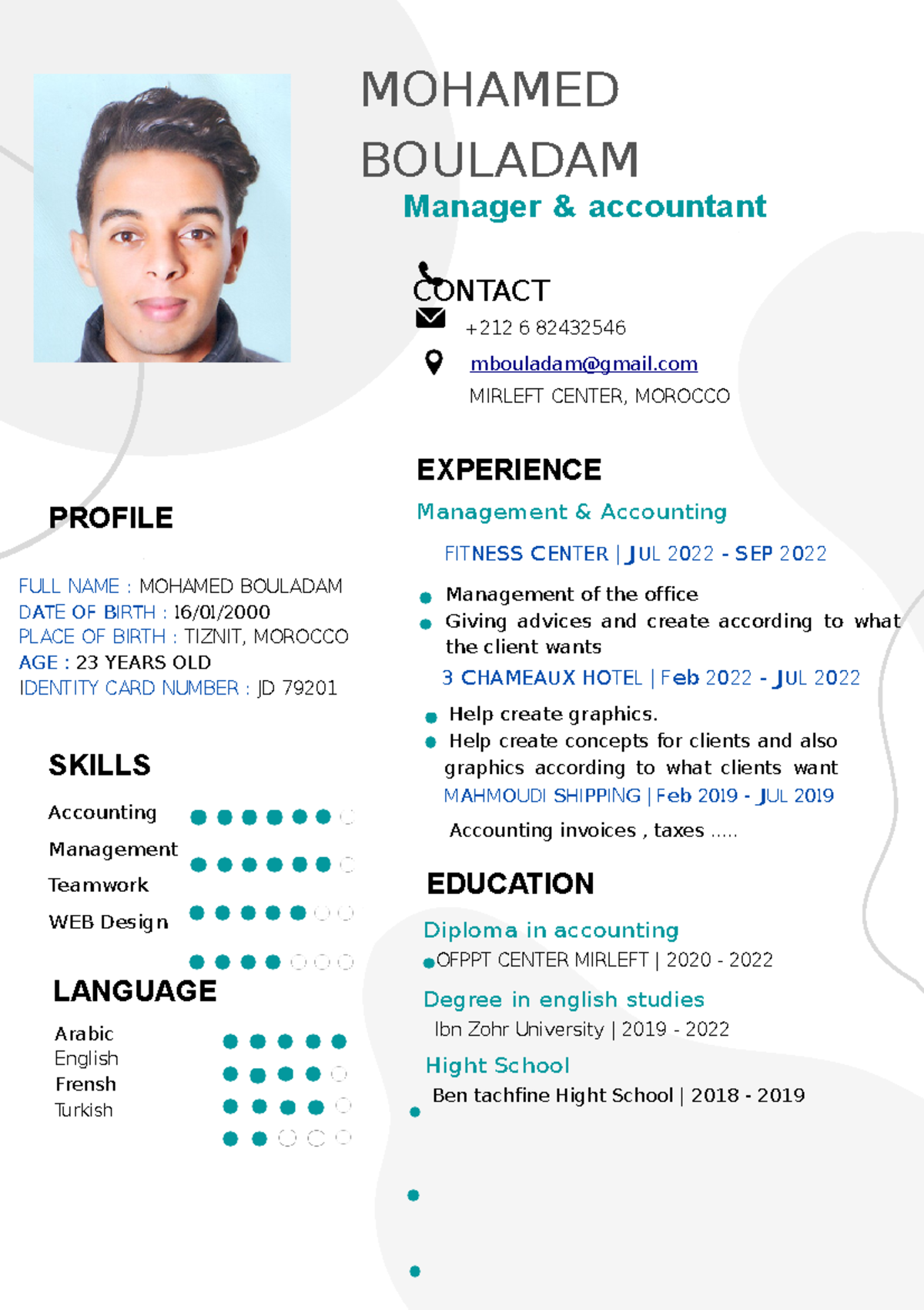 MOHAMED BOULADAM

Manager & accountant

PROFILE

FULL NAME : MOHAMED BOULADAM
DATE OF BIRTH : 16/01/2000
PLACE OF BIRTH : TIZNIT, MOROCCO
AGE : 23 YEARS OLD
IDENTITY CARD NUMBER : JD 79201

SKILLS

Accounting
Management
Teamwork
WEB Design

LANGUAGE

Arabic
English
Frensh
Turkish

CONTACT

+212 6 82432546

mbouladam@gmail.com

MIRLEFT CENTER, MOROCCO

EXPERIENCE

Management & Accounting

FITNESS CENTER | JUL 2022 - SEP 2022

• Management of the office
• Giving advices and create according to what the client wants

3 CHAMEAUX HOTEL | Feb 2022 - JUL 2022

• Help create graphics.
• Help create concepts for clients and also graphics according to what clients want

MAHMOUDI SHIPPING | Feb 2019 - JUL 2019

Accounting invoices , taxes .....

EDUCATION

Diploma in accounting

• OFPPT CENTER MIRLEFT | 2020 - 2022

Degree in english studies

Ibn Zohr University | 2019 - 2022

Hight School

Ben tachfine Hight School | 2018 - 2019